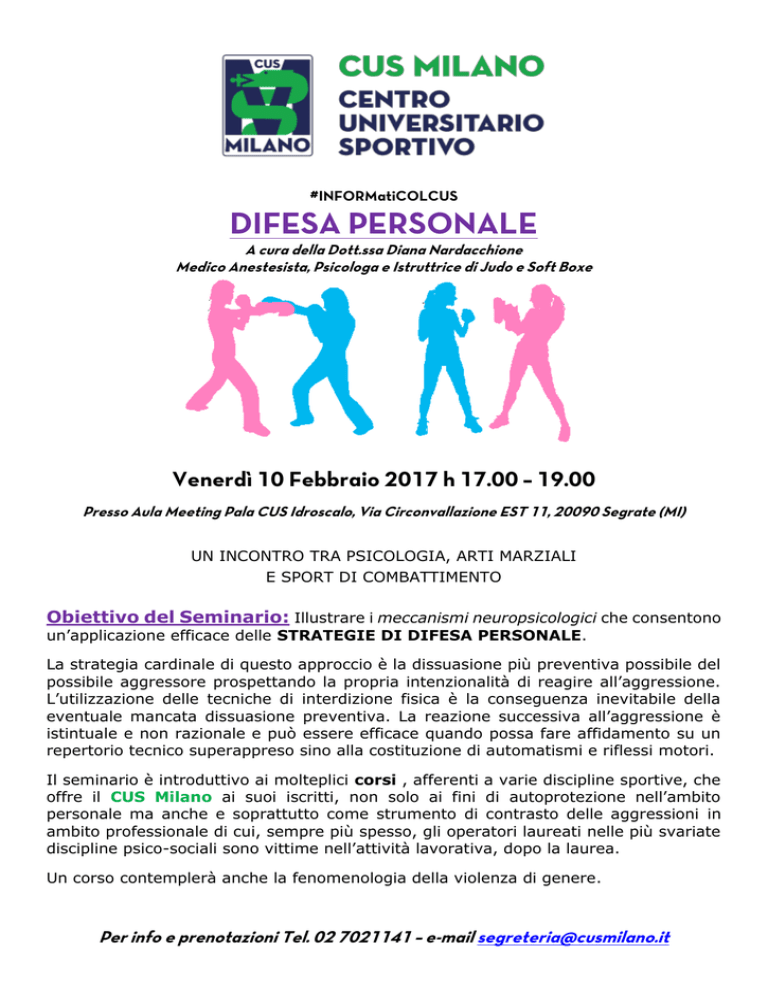 CUS
MILANO

CUS MILANO
CENTRO
UNIVERSITARIO
SPORTIVO

#INFORMatiCOLCUS

DIFESA PERSONALE

A cura della Dott.ssa Diana Nardacchione
Medico Anestesista, Psicologa e Istruttrice di Judo e Soft Boxe

Venerdì 10 Febbraio 2017 h 17.00 – 19.00

Presso Aula Meeting Pala CUS Idroscalo, Via Circonvallazione EST 11, 20090 Segrate (MI)

UN INCONTRO TRA PSICOLOGIA, ARTI MARZIALI
E SPORT DI COMBATTIMENTO

Obiettivo del Seminario: Illustrare i meccanismi neuropsicologici che consentono un'applicazione efficace delle STRATEGIE DI DIFESA PERSONALE.

La strategia cardinale di questo approccio è la dissuasione più preventiva possibile del possibile aggressore prospettando la propria intenzionalità di reagire all'aggressione. L'utilizzazione delle tecniche di interdizione fisica è la conseguenza inevitabile della eventuale mancata dissuasione preventiva. La reazione successiva all'aggressione è istintuale e non razionale e può essere efficace quando possa fare affidamento su un repertorio tecnico superappreso sino alla costituzione di automatismi e riflessi motori.

Il seminario è introduttivo ai molteplici corsi , afferenti a varie discipline sportive, che offre il CUS Milano ai suoi iscritti, non solo ai fini di autoprotezione nell'ambito personale ma anche e soprattutto come strumento di contrasto delle aggressioni in ambito professionale di cui, sempre più spesso, gli operatori laureati nelle più svariate discipline psico-sociali sono vittime nell'attività lavorativa, dopo la laurea.

Un corso contemplerà anche la fenomenologia della violenza di genere.

Per info e prenotazioni Tel. 02 7021141 – e-mail segreteria@cusmilano.it